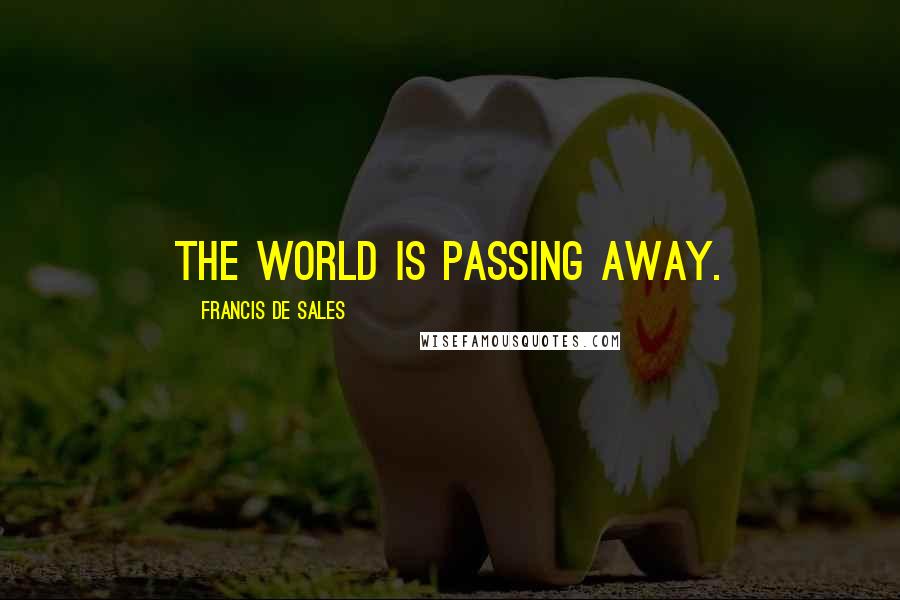 THE WORLD IS PASSING AWAY.

FRANCIS DE SALES

WISEFAMOUSQUOTES.COM